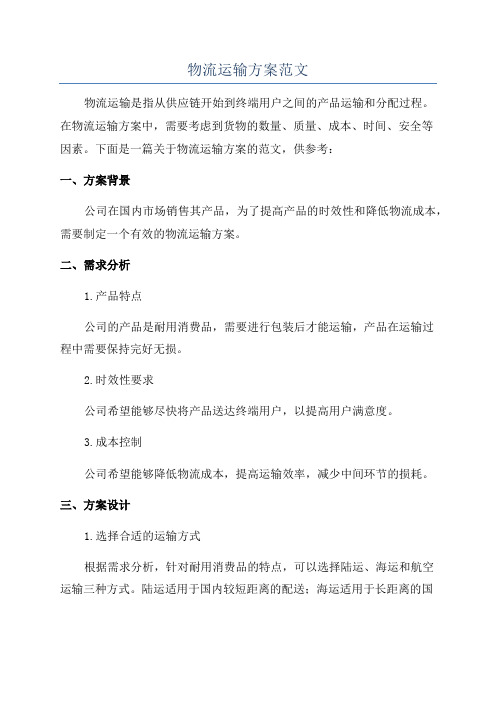 物流运输方案范文

物流运输是指从供应链开始到终端用户之间的产品运输和分配过程。在物流运输方案中，需要考虑到货物的数量、质量、成本、时间、安全等因素。下面是一篇关于物流运输方案的范文，供参考：

一、方案背景

公司在国内市场销售其产品，为了提高产品的时效性和降低物流成本，需要制定一个有效的物流运输方案。

二、需求分析

1.产品特点

公司的产品是耐用消费品，需要进行包装后才能运输，产品在运输过程中需要保持完好无损。

2.时效性要求

公司希望能够尽快将产品送达终端用户，以提高用户满意度。

3.成本控制

公司希望能够降低物流成本，提高运输效率，减少中间环节的损耗。

三、方案设计

1.选择合适的运输方式

根据需求分析，针对耐用消费品的特点，可以选择陆运、海运和航空运输三种方式。陆运适用于国内较短距离的配送；海运适用于长距离的国